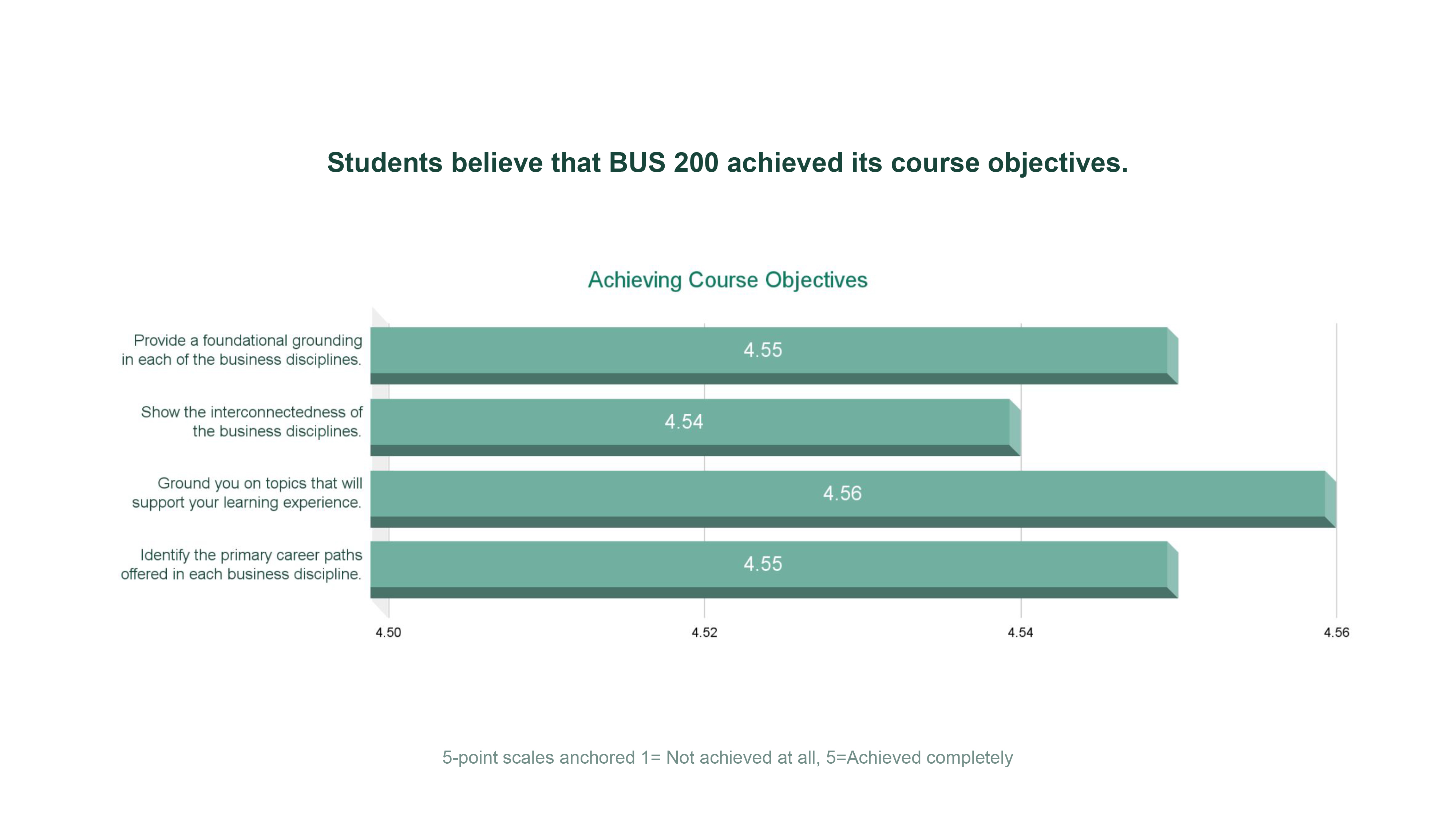 Students believe that BUS 200 achieved its course objectives.

Achieving Course Objectives

Provide a foundational grounding in each of the business disciplines.
4.55

Show the interconnectedness of the business disciplines.
4.54

Ground you on topics that will support your learning experience.
4.56

Identify the primary career paths offered in each business discipline.
4.55

4.50
4.52
4.54
4.56

5-point scales anchored 1= Not achieved at all, 5=Achieved completely